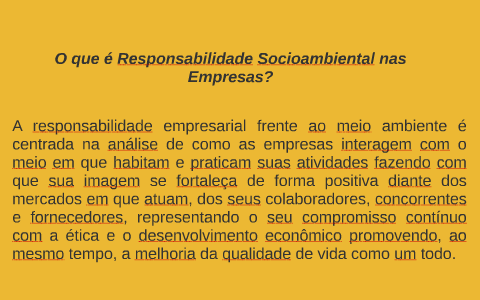 O que é Responsabilidade Socioambiental nas Empresas?

A responsabilidade empresarial frente ao meio ambiente é centrada na análise de como as empresas interagem com o meio em que habitam e praticam suas atividades fazendo com que sua imagem se fortaleça de forma positiva diante dos mercados em que atuam, dos seus colaboradores, concorrentes e fornecedores, representando o seu compromisso contínuo com a ética e o desenvolvimento econômico promovendo, ao mesmo tempo, a melhoria da qualidade de vida como um todo.